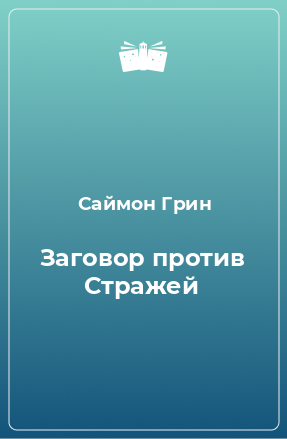 Саймон Грин

Заговор против Стражей